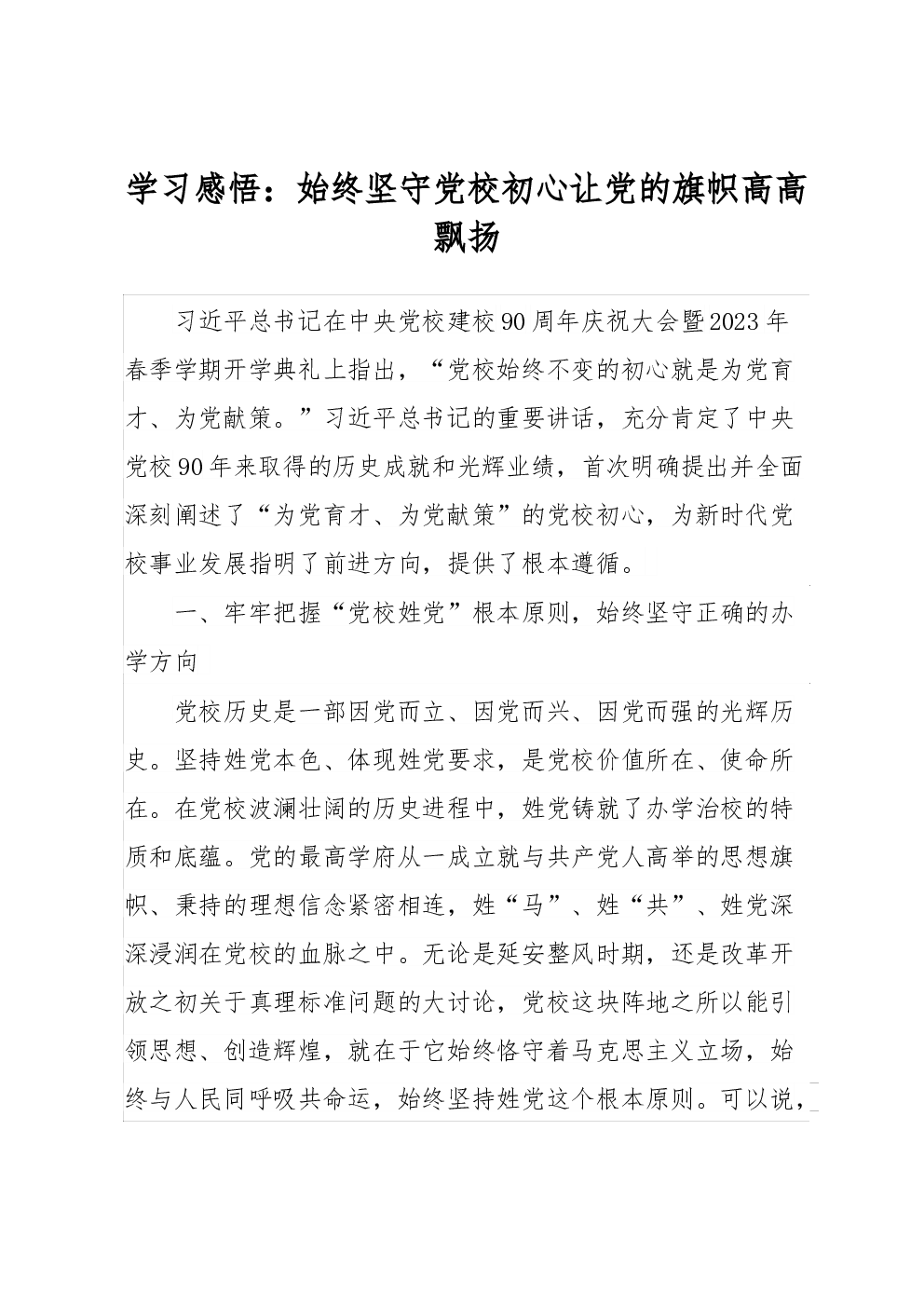 学习感悟：始终坚守党校初心让党的旗帜高高飘扬

习近平总书记在中央党校建校90周年庆祝大会暨2023年春季学期开学典礼上指出，“党校始终不变的初心就是为党育才、为党献策。”习近平总书记的重要讲话，充分肯定了中央党校90年来取得的历史成就和光辉业绩，首次明确提出并全面深刻阐述了“为党育才、为党献策”的党校初心，为新时代党校事业发展指明了前进方向，提供了根本遵循。

一、牢牢把握“党校姓党”根本原则，始终坚守正确的办学方向

党校历史是一部因党而立、因党而兴、因党而强的光辉历史。坚持姓党本色、体现姓党要求，是党校价值所在、使命所在。在党校波澜壮阔的历史进程中，姓党铸就了办学治校的特质和底蕴。党的最高学府从一成立就与共产党人高举的思想旗帜、秉持的理想信念紧密相连，姓“马”、姓“共”、姓党深深浸润在党校的血脉之中。无论是延安整风时期，还是改革开放之初关于真理标准问题的大讨论，党校这块阵地之所以能引领思想、创造辉煌，就在于它始终恪守着马克思主义立场，始终与人民同呼吸共命运，始终坚持姓党这个根本原则。可以说，